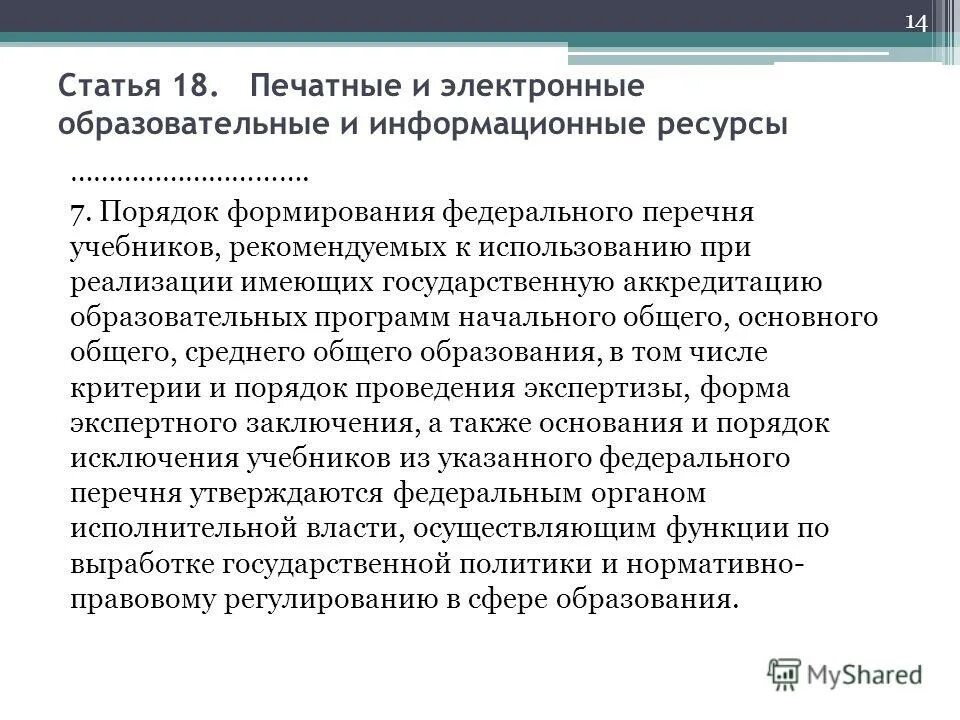 14

Статья 18. Печатные и электронные образовательные и информационные ресурсы

…………………………

7. Порядок формирования федерального перечня учебников, рекомендуемых к использованию при реализации имеющих государственную аккредитацию образовательных программ начального общего, основного общего, среднего общего образования, в том числе критерии и порядок проведения экспертизы, форма экспертного заключения, а также основания и порядок исключения учебников из указанного федерального перечня утверждаются федеральным органом исполнительной власти, осуществляющим функции по выработке государственной политики и нормативно-правовому регулированию в сфере образования.

MyShared